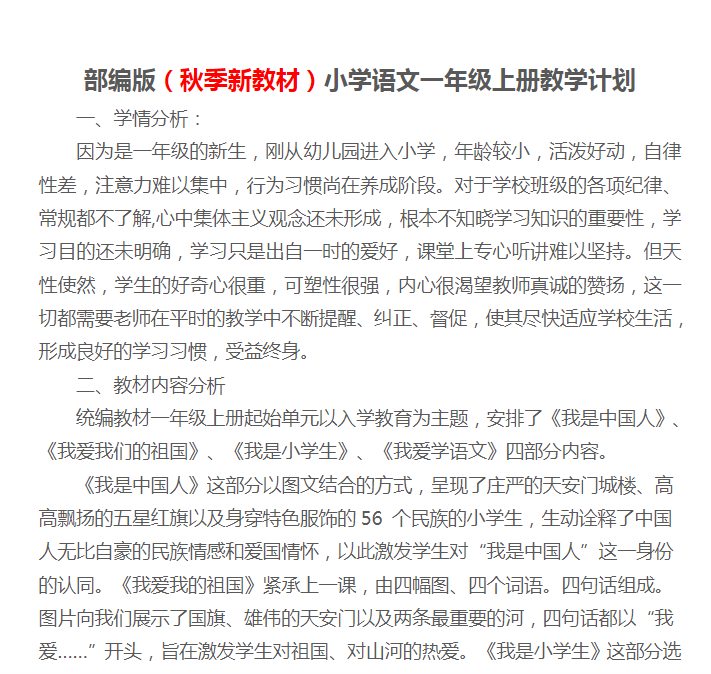 部编版（秋季新教材）小学语文一年级上册教学计划

一、学情分析：

因为是一年级的新生，刚从幼儿园进入小学，年龄较小，活泼好动，自律性差，注意力难以集中，行为习惯尚在养成阶段。对于学校班级的各项纪律、常规都不了解,心中集体主义观念还未形成，根本不知晓学习知识的重要性，学习目的还未明确，学习只是出自一时的爱好，课堂上专心听讲难以坚持。但天性使然，学生的好奇心很重，可塑性很强，内心很渴望教师真诚的赞扬，这一切都需要老师在平时的教学中不断提醒、纠正、督促，使其尽快适应学校生活，形成良好的学习习惯，受益终身。

二、教材内容分析

统编教材一年级上册起始单元以入学教育为主题，安排了《我是中国人》、《我爱我们的祖国》、《我是小学生》、《我爱学语文》四部分内容。

《我是中国人》这部分以图文结合的方式，呈现了庄严的天安门城楼、高高飘扬的五星红旗以及身穿特色服饰的 56 个民族的小学生，生动诠释了中国人无比自豪的民族情感和爱国情怀，以此激发学生对“我是中国人”这一身份的认同。《我爱我的祖国》紧承上一课，由四幅图、四个词语。四句话组成。图片向我们展示了国旗、雄伟的天安门以及两条最重要的河，四句话都以“我爱……”开头，旨在激发学生对祖国、对山河的热爱。《我是小学生》这部分选